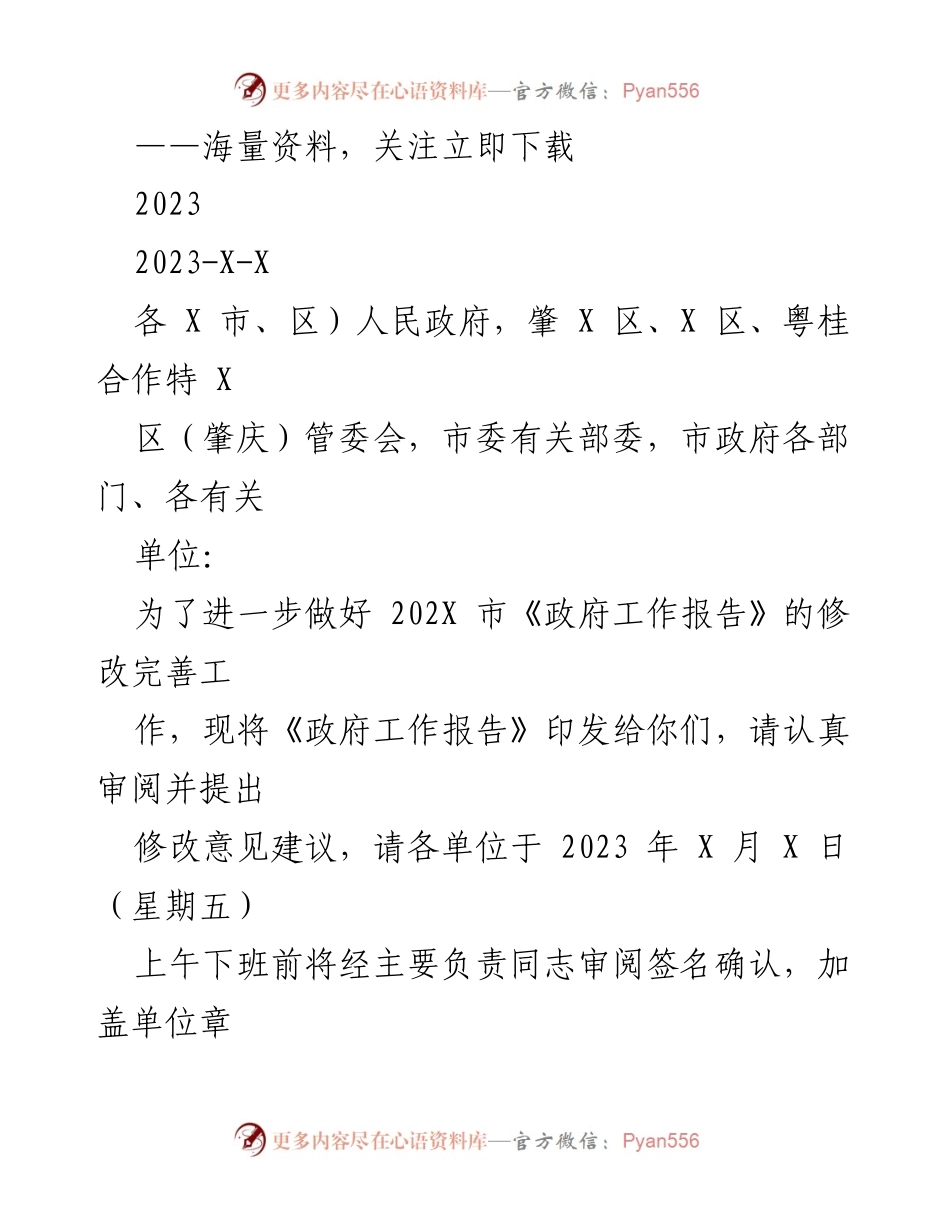 更多内容尽在心语资料库—官方微信：Pyan556

——海量资料，关注立即下载

2023

2023-X-X

各 X 市、区）人民政府，肇 X 区、X 区、粤桂合作特 X

区（肇庆）管委会，市委有关部委，市政府各部门、各有关

单位:

为了进一步做好 202X 市《政府工作报告》的修改完善工

作，现将《政府工作报告》印发给你们，请认真审阅并提出

修改意见建议，请各单位于 2023 年 X 月 X 日（星期五）

上午下班前将经主要负责同志审阅签名确认，加盖单位章

更多内容尽在心语资料库—官方微信：Pyan556